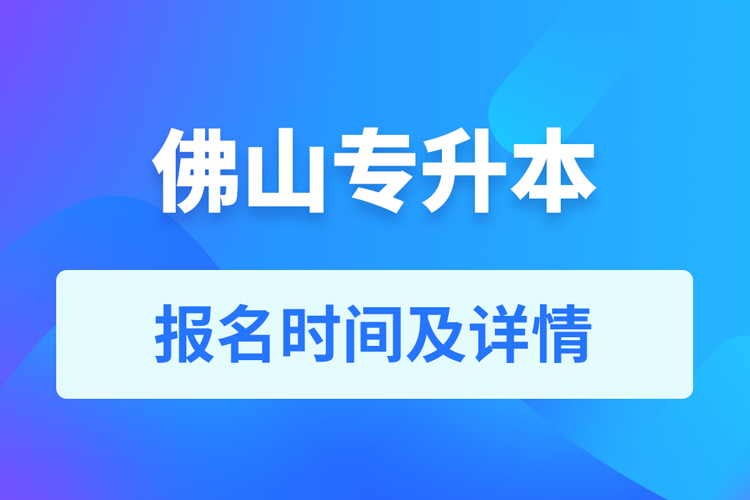 佛山专升本

报名时间及详情